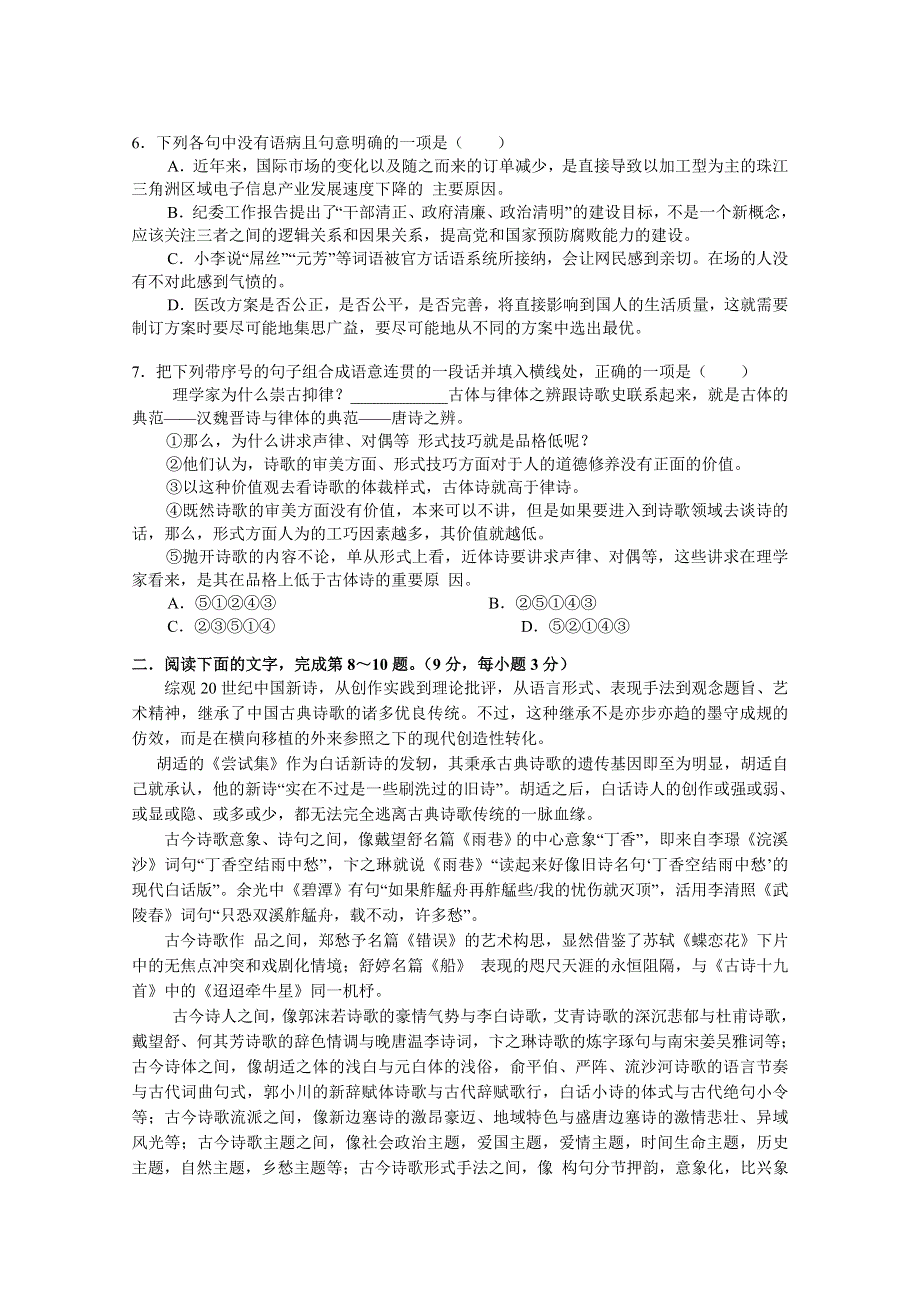 6．下列各句中没有语病且句意明确的一项是（　　）

A．近年来，国际市场的变化以及随之而来的订单减少，是直接导致以加工型为主的珠江三角洲区域电子信息产业发展速度下降的 主要原因。

B．纪委工作报告提出了“干部清正、政府清廉、政治清明”的建设目标，不是一个新概念，应该关注三者之间的逻辑关系和因果关系，提高党和国家预防腐败能力的建设。

C．小李说“屌丝”“元芳”等词语被官方话语系统所接纳，会让网民感到亲切。在场的人没有不对此感到气愤的。

D．医改方案是否公正，是否公平，是否完善，将直接影响到国人的生活质量，这就需要制订方案时要尽可能地集思广益，要尽可能地从不同的方案中选出最优。

7．把下列带序号的句子组合成语意连贯的一段话并填入横线处，正确的一项是（　　）

理学家为什么崇古抑律？____________古体与律体之辨跟诗歌史联系起来，就是古体的典范——汉魏晋诗与律体的典范——唐诗之辨。

①那么，为什么讲求声律、对偶等 形式技巧就是品格低呢？

②他们认为，诗歌的审美方面、形式技巧方面对于人的道德修养没有正面的价值。

③以这种价值观去看诗歌的体裁样式，古体诗就高于律诗。

④既然诗歌的审美方面没有价值，本来可以不讲，但是如果要进入到诗歌领域去谈诗的话，那么，形式方面人为的工巧因素越多，其价值就越低。

⑤抛开诗歌的内容不论，单从形式上看，近体诗要讲求声律、对偶等，这些讲求在理学家看来，是其在品格上低于古体诗的重要原 因。

A．⑤①②④③　　　　　　　　　　B．②⑤①④③

C．②③⑤①④　　　　　　　　　　D．⑤②①④③

二．阅读下面的文字，完成第 8～10 题。(9 分，每小题 3 分)

综观 20 世纪中国新诗，从创作实践到理论批评，从语言形式、表现手法到观念题旨、艺术精神，继承了中国古典诗歌的诸多优良传统。不过，这种继承不是亦步亦趋的墨守成规的仿效，而是在横向移植的外来参照之下的现代创造性转化。

胡适的《尝试集》作为白话新诗的发轫，其秉承古典诗歌的遗传基因即至为明显，胡适自己就承认，他的新诗“实在不过是一些刷洗过的旧诗”。胡适之后，白话诗人的创作或强或弱、或显或隐、或多或少，都无法完全逃离古典诗歌传统的一脉血缘。

古今诗歌意象、诗句之间，像戴望舒名篇《雨巷》的中心意象“丁香”，即来自李璟《浣溪沙》词句“丁香空结雨中愁”，卞之琳就说《雨巷》“读起来好像旧诗名句‘丁香空结雨中愁’的现代白话版”。余光中《碧潭》有句“如果舴艋舟再舴艋些/我的忧伤就灭顶”，活用李清照《武陵春》词句“只恐双溪舴艋舟，载不动，许多愁”。

古今诗歌作 品之间，郑愁予名篇《错误》的艺术构思，显然借鉴了苏轼《蝶恋花》下片中的无焦点冲突和戏剧化情境；舒婷名篇《船》 表现的咫尺天涯的永恒阻隔，与《古诗十九首》中的《迢迢牵牛星》同一机杼。

古今诗人之间，像郭沫若诗歌的豪情气势与李白诗歌，艾青诗歌的深沉悲郁与杜甫诗歌，戴望舒、何其芳诗歌的辞色情调与晚唐温李诗词，卞之琳诗歌的炼字琢句与南宋姜吴雅词等；古今诗体之间，像胡适之体的浅白与元白体的浅俗，俞平伯、严阵、流沙河诗歌的语言节奏与古代词曲句式，郭小川的新辞赋体诗歌与古代辞赋歌行，白话小诗的体式与古代绝句小令等；古今诗歌流派之间，像新边塞诗的激昂豪迈、地域特色与盛唐边塞诗的激情悲壮、异域风光等；古今诗歌主题之间，像社会政治主题，爱国主题，爱情主题，时间生命主题，历史主题，自然主题，乡愁主题等；古今诗歌形式手法之间，像 构句分节押韵，意象化，比兴象